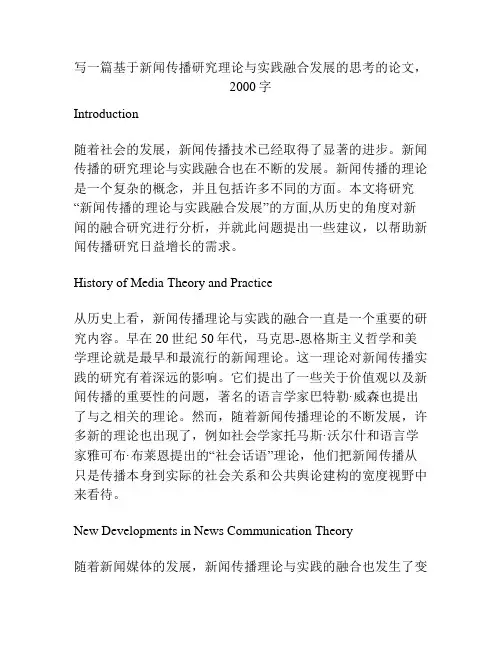 写一篇基于新闻传播研究理论与实践融合发展的思考的论文，2000 字

Introduction

随着社会的发展，新闻传播技术已经取得了显著的进步。新闻传播的研究理论与实践融合也在不断的发展。新闻传播的理论是一个复杂的概念，并且包括许多不同的方面。本文将研究“新闻传播的理论与实践融合发展”的方面,从历史的角度对新闻的融合研究进行分析，并就此问题提出一些建议，以帮助新闻传播研究日益增长的需求。

History of Media Theory and Practice

从历史上看，新闻传播理论与实践的融合一直是一个重要的研究内容。早在 20 世纪 50 年代，马克思-恩格斯主义哲学和美学理论就是最早和最流行的新闻理论。这一理论对新闻传播实践的研究有着深远的影响。它们提出了一些关于价值观以及新闻传播的重要性的问题，著名的语言学家巴特勒·威森也提出了与之相关的理论。然而，随着新闻传播理论的不断发展，许多新的理论也出现了，例如社会学家托马斯·沃尔什和语言学家雅可布·布莱恩提出的“社会话语”理论，他们把新闻传播从只是传播本身到实际的社会关系和公共舆论建构的宽度视野中来看待。

New Developments in News Communication Theory

随着新闻媒体的发展，新闻传播理论与实践的融合也发生了变